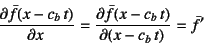 $\frac{\partial \bar{f}(x - c_b\, t)}{\partial x} = \frac{\partial \bar{f}(x - c_b\, t)}{\partial (x - c_b\, t)} = \bar{f}'$